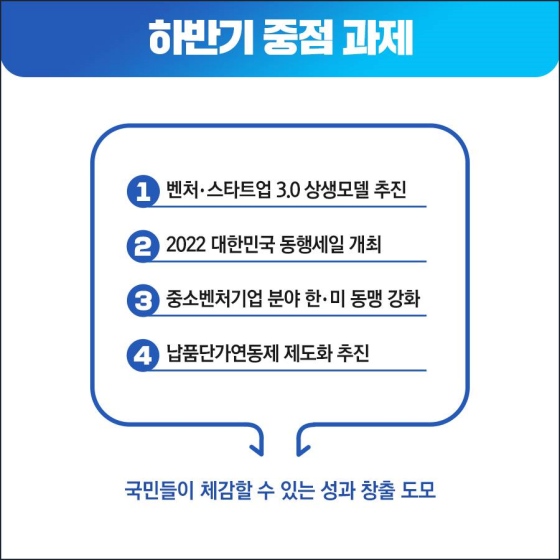 하반기 중점 과제

1 벤처·스타트업 3.0 상생모델 추진

2 2022 대한민국 동행세일 개최

3 중소벤처기업 분야 한·미 동맹 강화

4 납품단가연동제 제도화 추진

국민들이 체감할 수 있는 성과 창출 도모